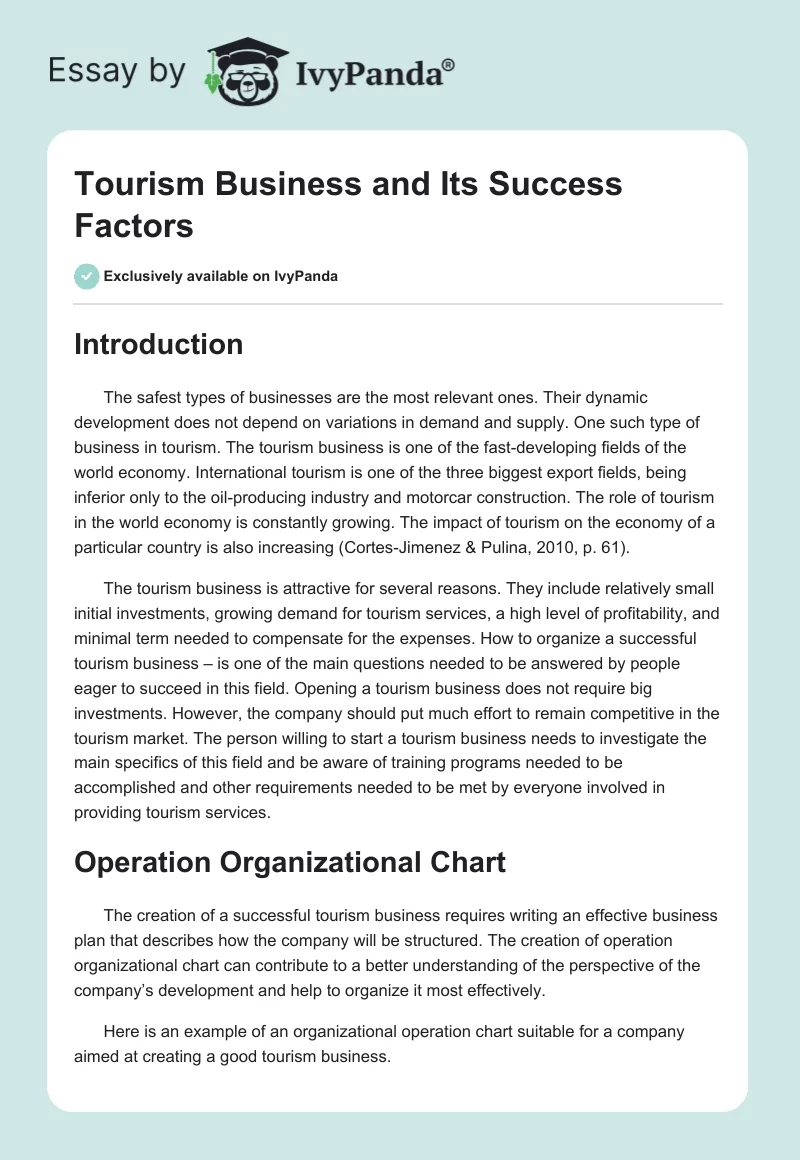 Essay by IvyPanda®

Tourism Business and Its Success Factors

Exclusively available on IvyPanda

Introduction

The safest types of businesses are the most relevant ones. Their dynamic development does not depend on variations in demand and supply. One such type of business in tourism. The tourism business is one of the fast-developing fields of the world economy. International tourism is one of the three biggest export fields, being inferior only to the oil-producing industry and motorcar construction. The role of tourism in the world economy is constantly growing. The impact of tourism on the economy of a particular country is also increasing (Cortes-Jimenez & Pulina, 2010, p. 61).

The tourism business is attractive for several reasons. They include relatively small initial investments, growing demand for tourism services, a high level of profitability, and minimal term needed to compensate for the expenses. How to organize a successful tourism business – is one of the main questions needed to be answered by people eager to succeed in this field. Opening a tourism business does not require big investments. However, the company should put much effort to remain competitive in the tourism market. The person willing to start a tourism business needs to investigate the main specifics of this field and be aware of training programs needed to be accomplished and other requirements needed to be met by everyone involved in providing tourism services.

Operation Organizational Chart

The creation of a successful tourism business requires writing an effective business plan that describes how the company will be structured. The creation of operation organizational chart can contribute to a better understanding of the perspective of the company's development and help to organize it most effectively.

Here is an example of an organizational operation chart suitable for a company aimed at creating a good tourism business.